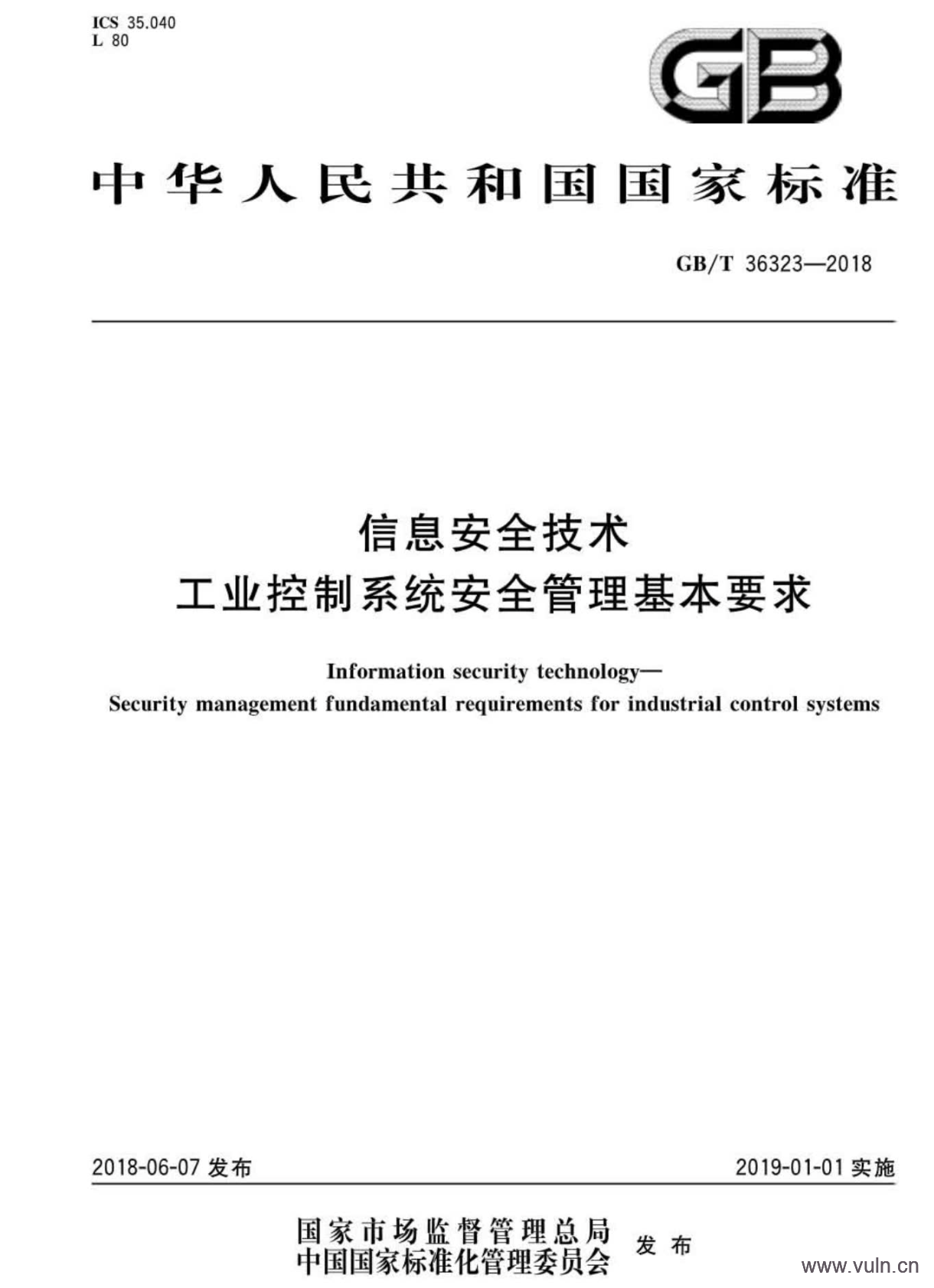 ICS 35.040
L 80

GB

中华人民共和国国家标准

GB/T 36323—2018

信息安全技术
工业控制系统安全管理基本要求

Information security technology—
Security management fundamental requirements for industrial control systems

2018-06-07 发布

2019-01-01 实施

国家市场监督管理总局
中国国家标准化管理委员会
发布

www.vuln.cn